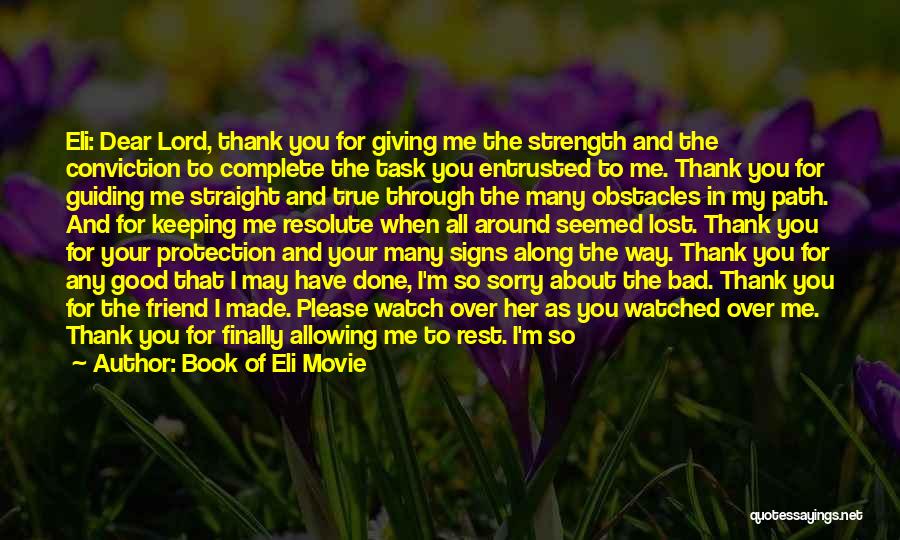 Eli: Dear Lord, thank you for giving me the strength and the conviction to complete the task you entrusted to me. Thank you for guiding me straight and true through the many obstacles in my path. And for keeping me resolute when all around seemed lost. Thank you for your protection and your many signs along the way. Thank you for any good that I may have done, I'm so sorry about the bad. Thank you for the friend I made. Please watch over her as you watched over me. Thank you for finally allowing me to rest. I'm so

Author: Book of Eli Movie

quotessayings.net